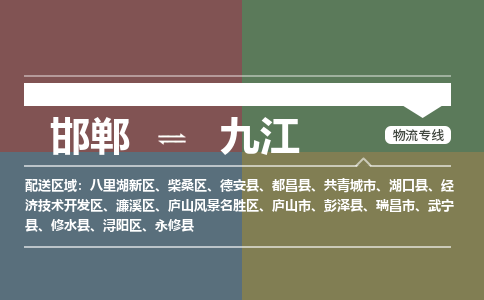 邯郸 ⇌ 九江

物流专线

配送区域：八里湖新区、柴桑区、德安县、都昌县、共青城市、湖口县、经济技术开发区、濂溪区、庐山风景名胜区、庐山市、彭泽县、瑞昌市、武宁县、修水县、浔阳区、永修县